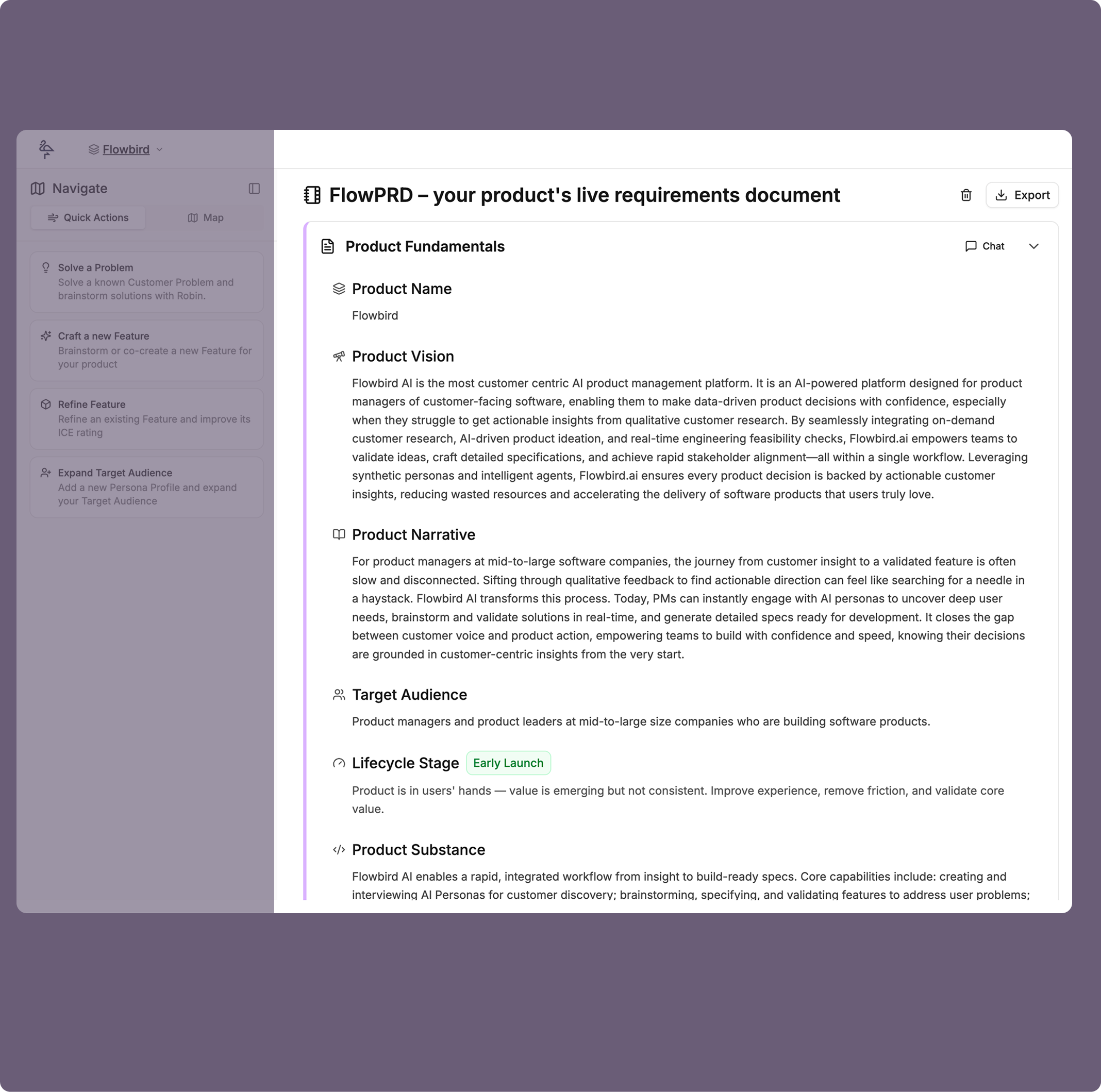 Flowbird

Navigate

Quick Actions

Map

Solve a Problem
Solve a known Customer Problem and brainstorm solutions with Robin.

Craft a new Feature
Brainstorm or co-create a new Feature for your product

Refine Feature
Refine an existing Feature and improve its ICE rating

Expand Target Audience
Add a new Persona Profile and expand your Target Audience

FlowPRD – your product's live requirements document

Export

Product Fundamentals

Chat

Product Name

Flowbird

Product Vision

Flowbird AI is the most customer centric AI product management platform. It is an AI-powered platform designed for product managers of customer-facing software, enabling them to make data-driven product decisions with confidence, especially when they struggle to get actionable insights from qualitative customer research. By seamlessly integrating on-demand customer research, AI-driven product ideation, and real-time engineering feasibility checks, Flowbird.ai empowers teams to validate ideas, craft detailed specifications, and achieve rapid stakeholder alignment—all within a single workflow. Leveraging synthetic personas and intelligent agents, Flowbird.ai ensures every product decision is backed by actionable customer insights, reducing wasted resources and accelerating the delivery of software products that users truly love.

Product Narrative

For product managers at mid-to-large software companies, the journey from customer insight to a validated feature is often slow and disconnected. Sifting through qualitative feedback to find actionable direction can feel like searching for a needle in a haystack. Flowbird AI transforms this process. Today, PMs can instantly engage with AI personas to uncover deep user needs, brainstorm and validate solutions in real-time, and generate detailed specs ready for development. It closes the gap between customer voice and product action, empowering teams to build with confidence and speed, knowing their decisions are grounded in customer-centric insights from the very start.

Target Audience

Product managers and product leaders at mid-to-large size companies who are building software products.

Lifecycle Stage Early Launch

Product is in users' hands — value is emerging but not consistent. Improve experience, remove friction, and validate core value.

Product Substance

Flowbird AI enables a rapid, integrated workflow from insight to build-ready specs. Core capabilities include: creating and interviewing AI Personas for customer discovery; brainstorming, specifying, and validating features to address user problems;